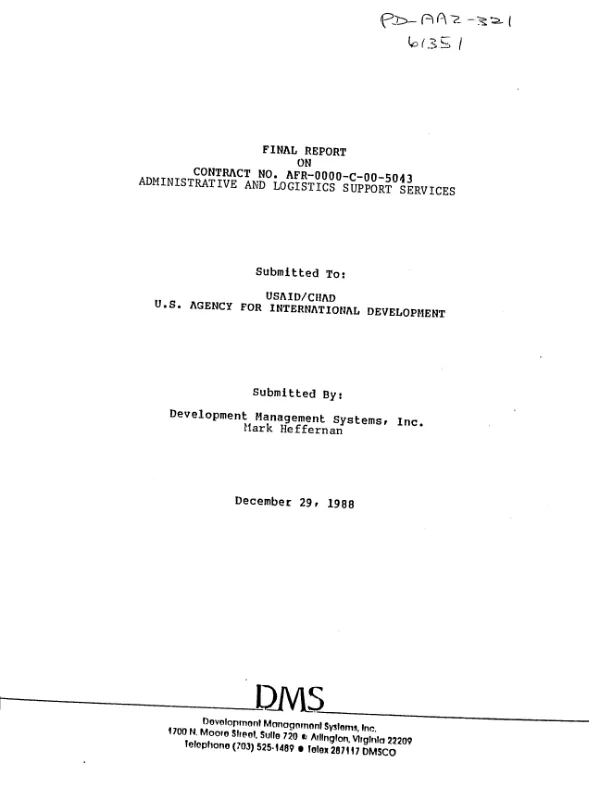 PD-AAZ-321
61351

FINAL REPORT
ON
CONTRACT NO. AFR-0000-C-00-5043
ADMINISTRATIVE AND LOGISTICS SUPPORT SERVICES

Submitted To:

USAID/CHAD
U.S. AGENCY FOR INTERNATIONAL DEVELOPMENT

Submitted By:

Development Management Systems, Inc.
Mark Heffernan

December 29, 1988

DMS

Development Management Systems, Inc.
1700 N. Moore Street, Suite 720 • Arlington, Virginia 22209
Telephone (703) 525-1489 • Telex 287117 DMSCO